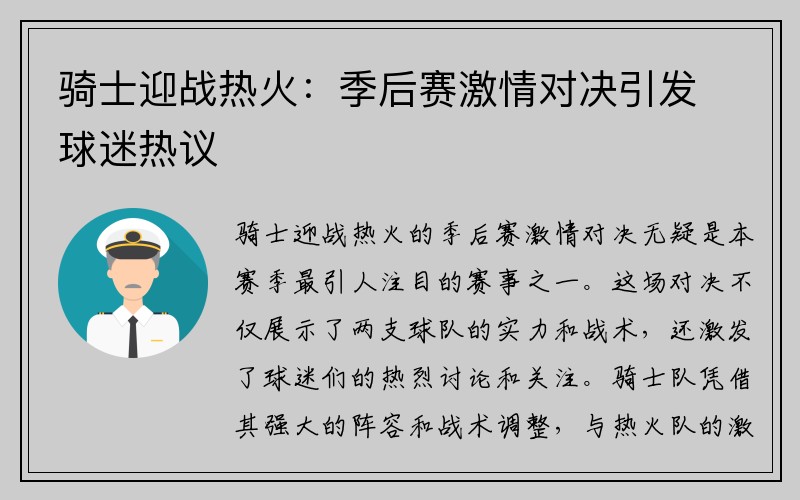 骑士迎战热火：季后赛激情对决引发球迷热议

骑士迎战热火的季后赛激情对决无疑是本赛季最引人注目的赛事之一。这场对决不仅展示了两支球队的实力和战术，还激发了球迷们的热烈讨论和关注。骑士队凭借其强大的阵容和战术调整，与热火队的激